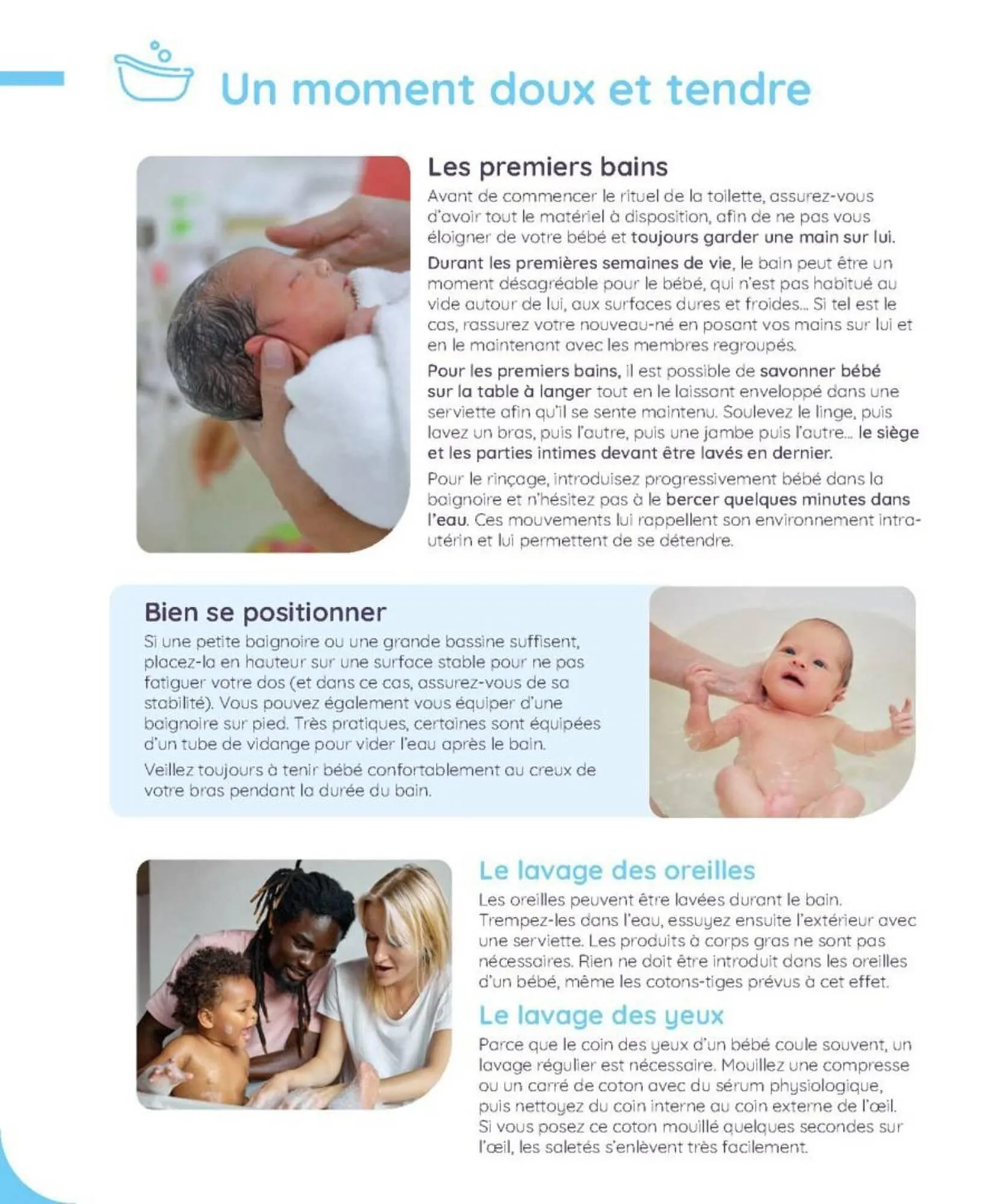 Un moment doux et tendre

Les premiers bains

Avant de commencer le rituel de la toilette, assurez-vous d'avoir tout le matériel à disposition, afin de ne pas vous éloigner de votre bébé et toujours garder une main sur lui.

Durant les premières semaines de vie, le bain peut être un moment désagréable pour le bébé, qui n'est pas habitué au vide autour de lui, aux surfaces dures et froides... Si tel est le cas, rassurez votre nouveau-né en posant vos mains sur lui et en le maintenant avec les membres regroupés.

Pour les premiers bains, il est possible de savonner bébé sur la table à langer tout en le laissant enveloppé dans une serviette afin qu'il se sente maintenu. Soulevez le linge, puis lavez un bras, puis l'autre, puis une jambe puis l'autre... le siège et les parties intimes devant être lavés en dernier.

Pour le rinçage, introduisez progressivement bébé dans la baignoire et n'hésitez pas à le bercer quelques minutes dans l'eau. Ces mouvements lui rappellent son environnement intra-utérin et lui permettent de se détendre.

Bien se positionner

Si une petite baignoire ou une grande bassine suffisent, placez-la en hauteur sur une surface stable pour ne pas fatiguer votre dos (et dans ce cas, assurez-vous de sa stabilité). Vous pouvez également vous équiper d'une baignoire sur pied. Très pratiques, certaines sont équipées d'un tube de vidange pour vider l'eau après le bain.

Veillez toujours à tenir bébé confortablement au creux de votre bras pendant la durée du bain.

Le lavage des oreilles

Les oreilles peuvent être lavées durant le bain. Trempez-les dans l'eau, essuyez ensuite l'extérieur avec une serviette. Les produits à corps gras ne sont pas nécessaires. Rien ne doit être introduit dans les oreilles d'un bébé, même les cotons-tiges prévus à cet effet.

Le lavage des yeux

Parce que le coin des yeux d'un bébé coule souvent, un lavage régulier est nécessaire. Mouillez une compresse ou un carré de coton avec du sérum physiologique, puis nettoyez du coin interne au coin externe de l'œil. Si vous posez ce coton mouillé quelques secondes sur l'œil, les saletés s'enlèvent très facilement.